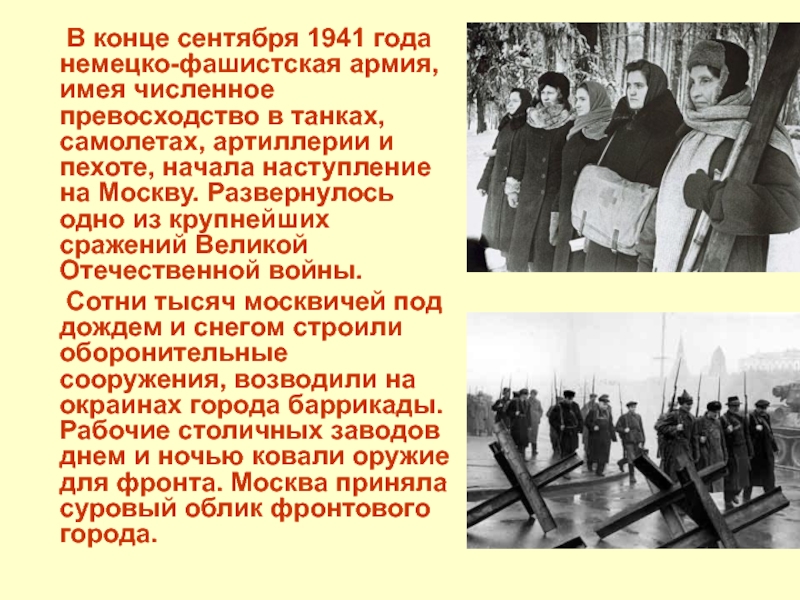 В конце сентября 1941 года немецко-фашистская армия, имея численное превосходство в танках, самолетах, артиллерии и пехоте, начала наступление на Москву. Развернулось одно из крупнейших сражений Великой Отечественной войны.

Сотни тысяч москвичей под дождем и снегом строили оборонительные сооружения, возводили на окраинах города баррикады. Рабочие столичных заводов днем и ночью ковали оружие для фронта. Москва приняла суровый облик фронтового города.